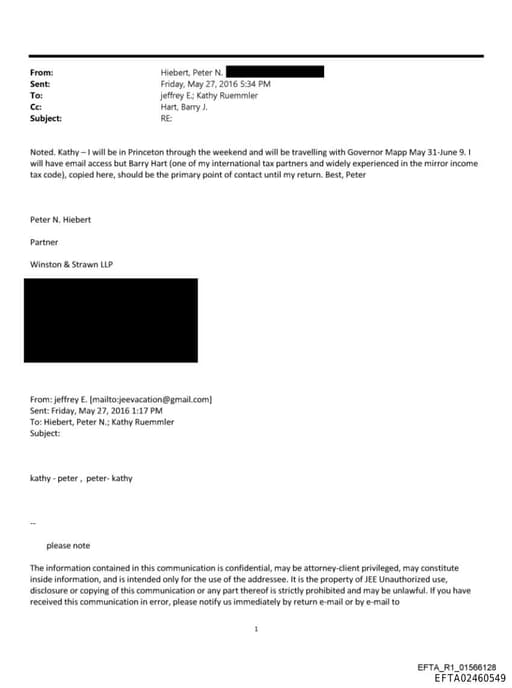 From: Hiebert, Peter N.
Sent: Friday, May 27, 2016 5:34 PM
To: jeffrey E.; Kathy Ruemmler
Cc: Hart, Barry J.
Subject: RE:

Noted. Kathy – I will be in Princeton through the weekend and will be travelling with Governor Mapp May 31-June 9. I will have email access but Barry Hart (one of my international tax partners and widely experienced in the mirror income tax code), copied here, should be the primary point of contact until my return. Best, Peter

Peter N. Hiebert

Partner

Winston & Strawn LLP

From: jeffrey E. [mailto:jeevacation@gmail.com]
Sent: Friday, May 27, 2016 1:17 PM
To: Hiebert, Peter N.; Kathy Ruemmler
Subject:

kathy - peter , peter- kathy

--

please note

The information contained in this communication is confidential, may be attorney-client privileged, may constitute inside information, and is intended only for the use of the addressee. It is the property of JEE Unauthorized use, disclosure or copying of this communication or any part thereof is strictly prohibited and may be unlawful. If you have received this communication in error, please notify us immediately by return e-mail or by e-mail to

1

EFTA_R1_01566128
EFTA02460549